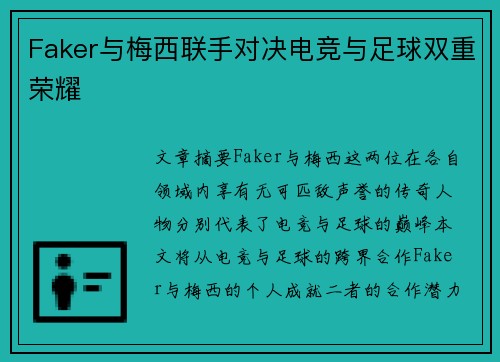 Faker与梅西联手对决电竞与足球双重荣耀

文章摘要Faker与梅西这两位在各自领域内享有无可匹敌声誉的传奇人物分别代表了电竞与足球的巅峰本文将从电竞与足球的跨界合作Faker与梅西的个人成就二者的合作潜力